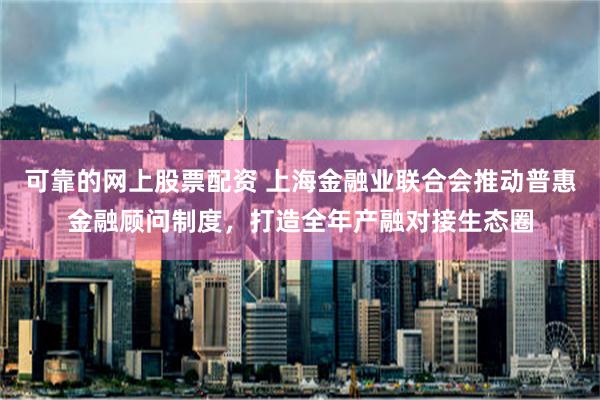 可靠的网上股票配资 上海金融业联合会推动普惠金融顾问制度，打造全年产融对接生态圈